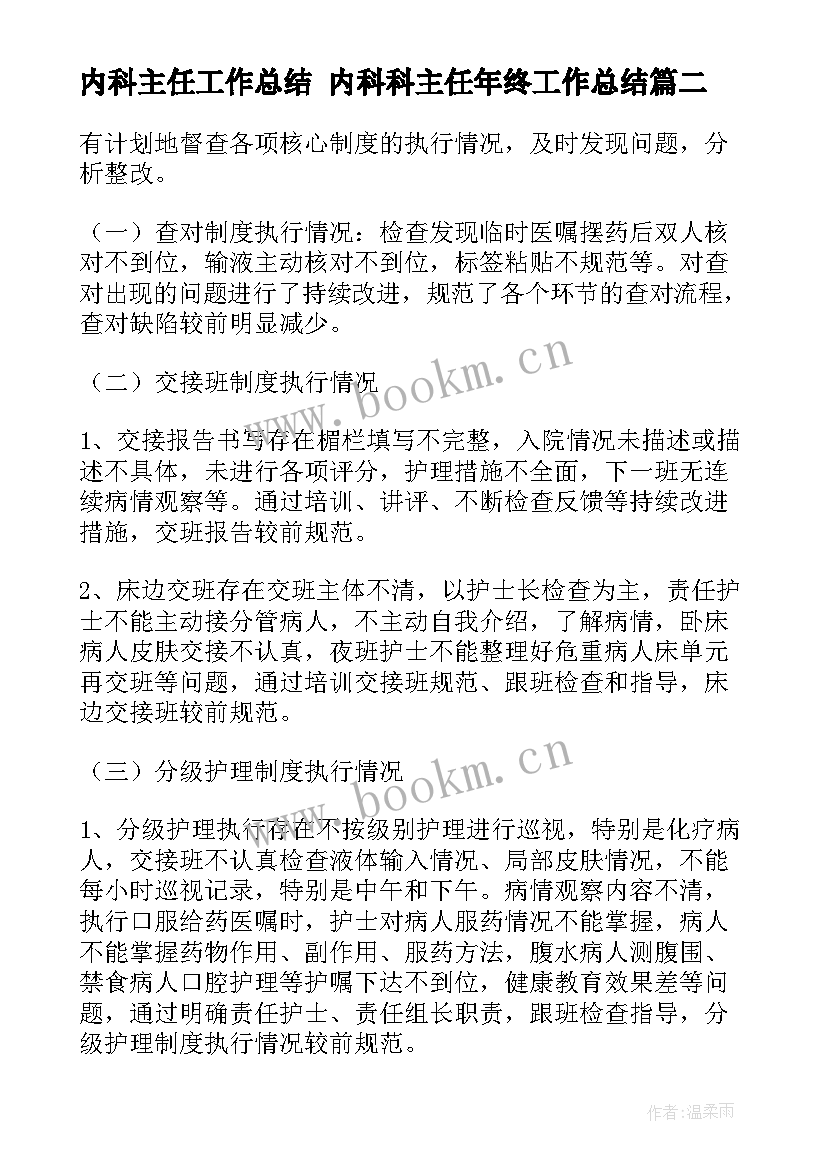 内科主任工作总结 内科科主任年终工作总结篇二

有计划地督查各项核心制度的执行情况，及时发现问题，分析整改。

（一）查对制度执行情况：检查发现临时医嘱摆药后双人核对不到位，输液主动核对不到位，标签粘贴不规范等。对查对出现的问题进行了持续改进，规范了各个环节的查对流程，查对缺陷较前明显减少。

（二）交接班制度执行情况

1、交接报告书写存在楣栏填写不完整，入院情况未描述或描述不具体，未进行各项评分，护理措施不全面，下一班无连续病情观察等。通过培训、讲评、不断检查反馈等持续改进措施，交班报告较前规范。

2、床边交班存在交班主体不清，以护士长检查为主，责任护士不能主动接分管病人，不主动自我介绍，了解病情，卧床病人皮肤交接不认真，夜班护士不能整理好危重病人床单元再交班等问题，通过培训交接班规范、跟班检查和指导，床边交接班较前规范。

（三）分级护理制度执行情况

1、分级护理执行存在不按级别护理进行巡视，特别是化疗病人，交接班不认真检查液体输入情况、局部皮肤情况，不能每小时巡视记录，特别是中午和下午。病情观察内容不清，执行口服给药医嘱时，护士对病人服药情况不能掌握，病人不能掌握药物作用、副作用、服药方法，腹水病人测腹围、禁食病人口腔护理等护嘱下达不到位，健康教育效果差等问题，通过明确责任护士、责任组长职责，跟班检查指导，分级护理制度执行情况较前规范。

www.bookm.cn
www.bookm.cn
作者：温柔雨